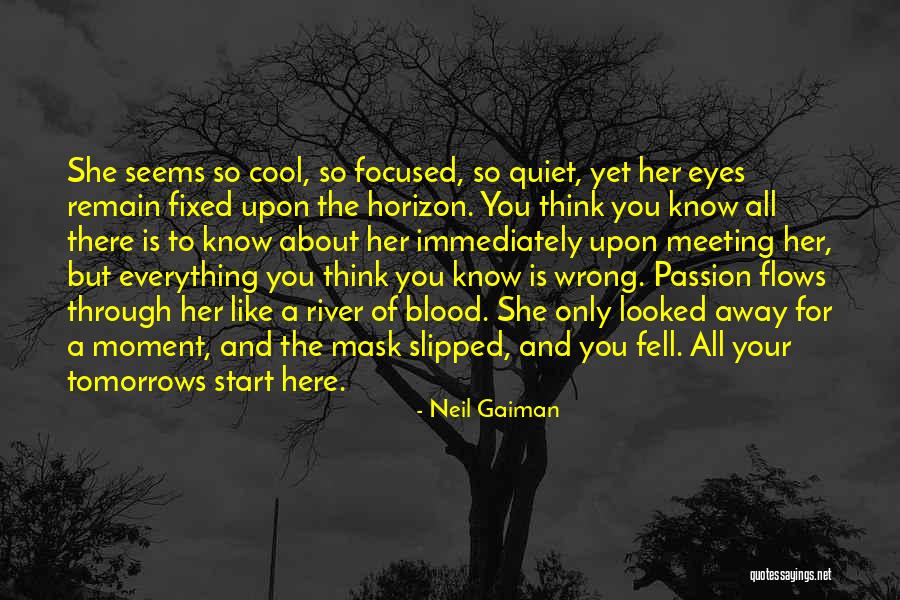 She seems so cool, so focused, so quiet, yet her eyes remain fixed upon the horizon. You think you know all there is to know about her immediately upon meeting her, but everything you think you know is wrong. Passion flows through her like a river of blood. She only looked away for a moment, and the mask slipped, and you fell. All your tomorrows start here.

- Neil Gaiman

quotessayings.net